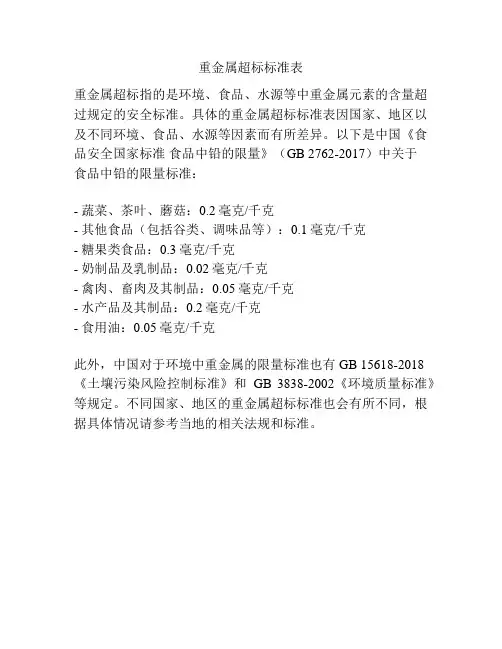 重金属超标标准表

重金属超标指的是环境、食品、水源等中重金属元素的含量超过规定的安全标准。具体的重金属超标标准表因国家、地区以及不同环境、食品、水源等因素而有所差异。以下是中国《食品安全国家标准 食品中铅的限量》（GB 2762-2017）中关于食品中铅的限量标准：

- 蔬菜、茶叶、蘑菇：0.2 毫克/千克
- 其他食品（包括谷类、调味品等）：0.1 毫克/千克
- 糖果类食品：0.3 毫克/千克
- 奶制品及乳制品：0.02 毫克/千克
- 禽肉、畜肉及其制品：0.05 毫克/千克
- 水产品及其制品：0.2 毫克/千克
- 食用油：0.05 毫克/千克

此外，中国对于环境中重金属的限量标准也有 GB 15618-2018《土壤污染风险控制标准》和 GB 3838-2002《环境质量标准》等规定。不同国家、地区的重金属超标标准也会有所不同，根据具体情况请参考当地的相关法规和标准。